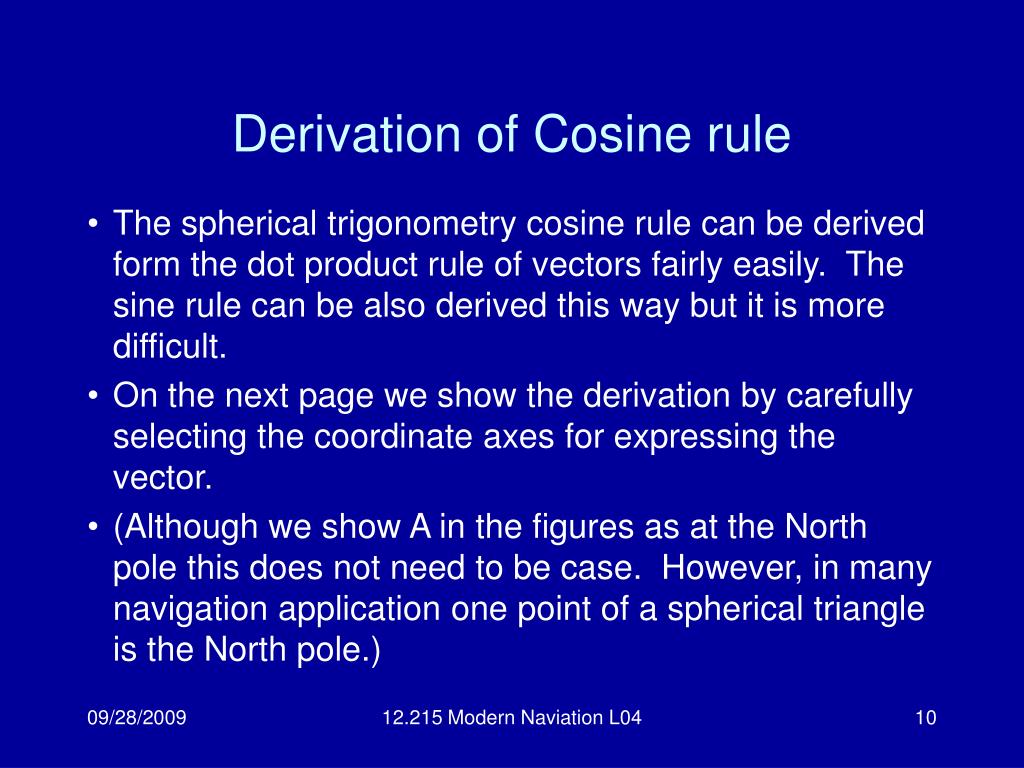 Derivation of Cosine rule

• The spherical trigonometry cosine rule can be derived form the dot product rule of vectors fairly easily.  The sine rule can be also derived this way but it is more difficult.

• On the next page we show the derivation by carefully selecting the coordinate axes for expressing the vector.

• (Although we show A in the figures as at the North pole this does not need to be case.  However, in many navigation application one point of a spherical triangle is the North pole.)

09/28/2009

12.215 Modern Naviation L04

10